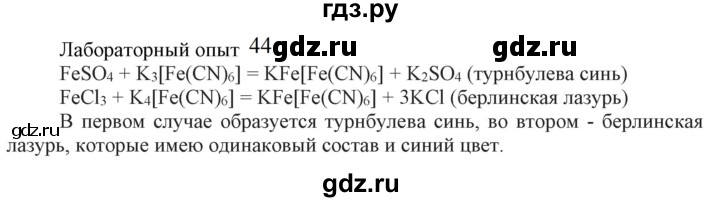 гдз.ру

Лабораторный опыт 44 gdz.ru gdz.ru

$FeSO_4 + K_3[Fe(CN)_6] = KFe[Fe(CN)_6] + K_2SO_4$ (турнбулева синь)
$FeCl_3 + K_4[Fe(CN)_6] = KFe[Fe(CN)_6] + 3KCl$ (берлинская лазурь)

gdz.ru В первом случае образуется турнбулева синь, во втором - берлинская лазурь, которые имею одинаковый состав и синий цвет.

gdz.ru